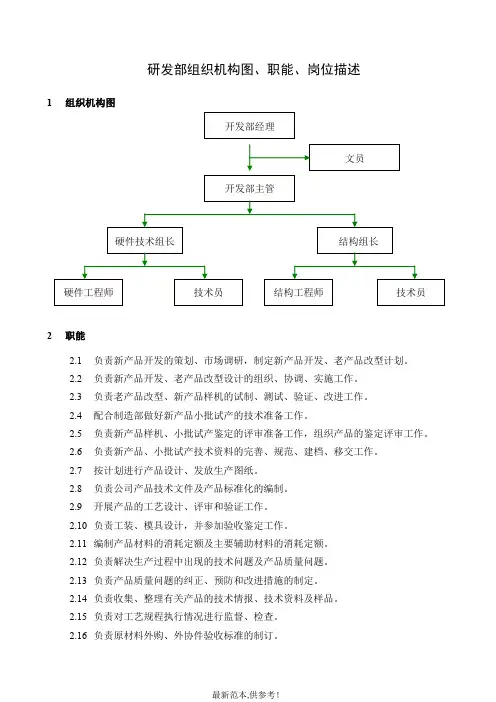 研发部组织机构图、职能、岗位描述

1 组织机构图

开发部经理

文员

开发部主管

硬件技术组长

结构组长

硬件工程师

技术员

结构工程师

技术员

2 职能

2.1 负责新产品开发的策划、市场调研，制定新产品开发、老产品改型计划。

2.2 负责新产品开发、老产品改型设计的组织、协调、实施工作。

2.3 负责老产品改型、新产品样机的试制、测试、验证、改进工作。

2.4 配合制造部做好新产品小批试产的技术准备工作。

2.5 负责新产品样机、小批试产鉴定的评审准备工作，组织产品的鉴定评审工作。

2.6 负责新产品、小批试产技术资料的完善、规范、建档、移交工作。

2.7 按计划进行产品设计、发放生产图纸。

2.8 负责公司产品技术文件及产品标准化的编制。

2.9 开展产品的工艺设计、评审和验证工作。

2.10 负责工装、模具设计，并参加验收鉴定工作。

2.11 编制产品材料的消耗定额及主要辅助材料的消耗定额。

2.12 负责解决生产过程中出现的技术问题及产品质量问题。

2.13 负责产品质量问题的纠正、预防和改进措施的制定。

2.14 负责收集、整理有关产品的技术情报、技术资料及样品。

2.15 负责对工艺规程执行情况进行监督、检查。

2.16 负责原材料外购、外协件验收标准的制订。

最新范本,供参考!